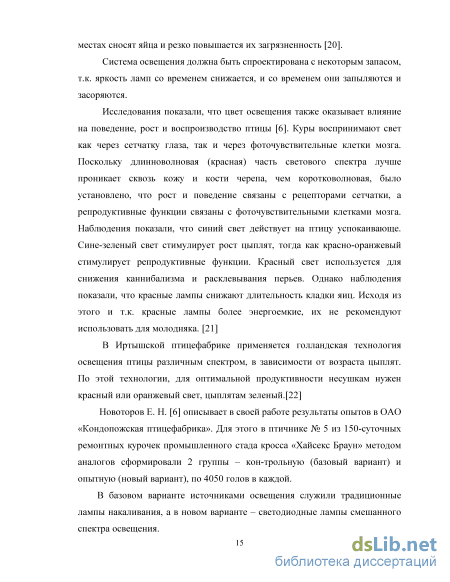 местах сносят яйца и резко повышается их загрязненность [20].

Система освещения должна быть спроектирована с некоторым запасом, т.к. яркость ламп со временем снижается, и со временем они запыляются и засоряются.

Исследования показали, что цвет освещения также оказывает влияние на поведение, рост и воспроизводство птицы [6]. Куры воспринимают свет как через сетчатку глаза, так и через фоточувствительные клетки мозга. Поскольку длинноволновая (красная) часть светового спектра лучше проникает сквозь кожу и кости черепа, чем коротковолновая, было установлено, что рост и поведение связаны с рецепторами сетчатки, а репродуктивные функции связаны с фоточувствительными клетками мозга. Наблюдения показали, что синий свет действует на птицу успокаивающе. Сине-зеленый свет стимулирует рост цыплят, тогда как красно-оранжевый стимулирует репродуктивные функции. Красный свет используется для снижения каннибализма и расклевывания перьев. Однако наблюдения показали, что красные лампы снижают длительность кладки яиц. Исходя из этого и т.к. красные лампы более энергоемкие, их не рекомендуют использовать для молодняка. [21]

В Иртышской птицефабрике применяется голландская технология освещения птицы различным спектром, в зависимости от возраста цыплят. По этой технологии, для оптимальной продуктивности несушкам нужен красный или оранжевый свет, цыплятам зеленый.[22]

Новоторов Е. Н. [6] описывает в своей работе результаты опытов в ОАО «Кондопожская птицефабрика». Для этого в птичнике № 5 из 150-суточных ремонтных курочек промышленного стада кросса «Хайсекс Браун» методом аналогов сформировали 2 группы – кон-трольную (базовый вариант) и опытную (новый вариант), по 4050 голов в каждой.

В базовом варианте источниками освещения служили традиционные лампы накаливания, а в новом варианте – светодиодные лампы смешанного спектра освещения.

15

dsLib.net
библиотека диссертаций